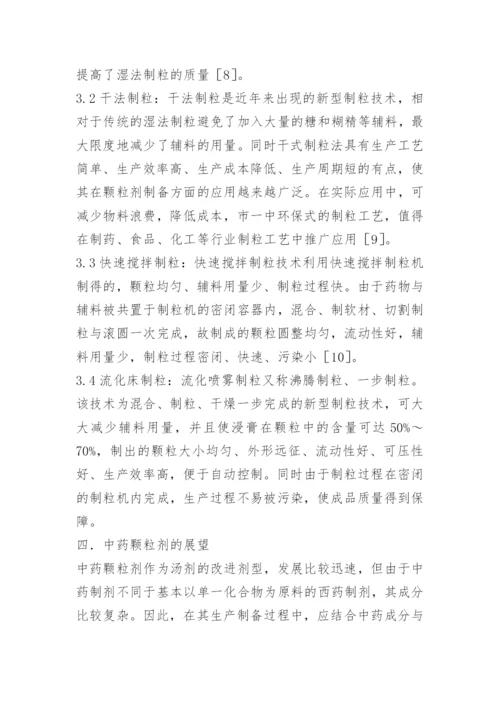 提高了湿法制粒的质量［8］。
3.2 干法制粒：干法制粒是近年来出现的新型制粒技术，相对于传统的湿法制粒避免了加入大量的糖和糊精等辅料，最大限度地减少了辅料的用量。同时干式制粒法具有生产工艺简单、生产效率高、生产成本降低、生产周期短的有点，使其在颗粒剂制备方面的应用越来越广泛。在实际应用中，可减少物料浪费，降低成本，市一中环保式的制粒工艺，值得在制药、食品、化工等行业制粒工艺中推广应用［9］。
3.3 快速搅拌制粒：快速搅拌制粒技术利用快速搅拌制粒机制得的，颗粒均匀、辅料用量少、制粒过程快。由于药物与辅料被共置于制粒机的密闭容器内，混合、制软材、切割制粒与滚圆一次完成，故制成的颗粒圆整均匀，流动性好，辅料用量少，制粒过程密闭、快速、污染小［10］。
3.4 流化床制粒：流化喷雾制粒又称沸腾制粒、一步制粒。该技术为混合、制粒、干燥一步完成的新型制粒技术，可大大减少辅料用量，并且使浸膏在颗粒中的含量可达 50%～70%，制出的颗粒大小均匀、外形远征、流动性好、可压性好、生产效率高，便于自动控制。同时由于制粒过程在密闭的制粒机内完成，生产过程不易被污染，使成品质量得到保障。
四．中药颗粒剂的展望
中药颗粒剂作为汤剂的改进剂型，发展比较迅速，但由于中药制剂不同于基本以单一化合物为原料的西药制剂，其成分比较复杂。因此，在其生产制备过程中，应结合中药成分与